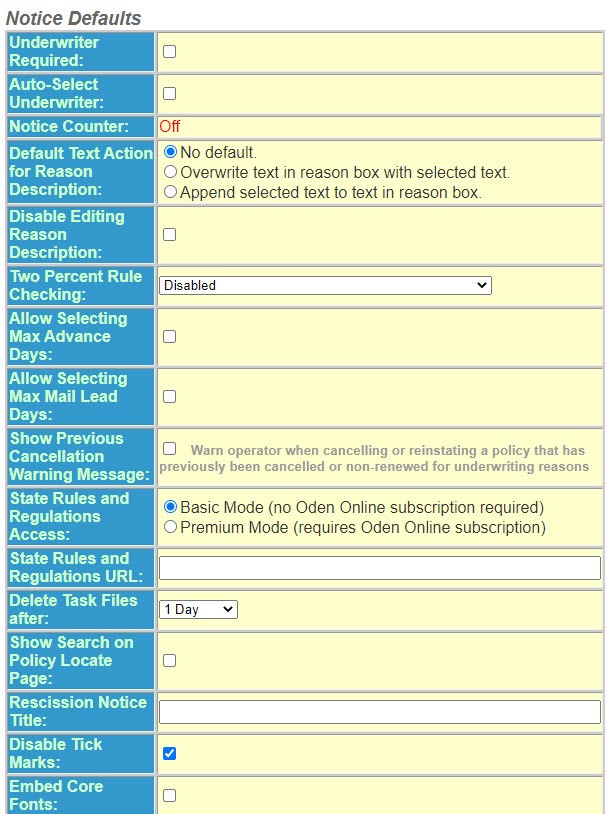 Notice Defaults

| | |
|---|---|
| Underwriter Required: | |
| Auto-Select Underwriter: | |
| Notice Counter: | Off |
| Default Text Action for Reason Description: | No default. Overwrite text in reason box with selected text. Append selected text to text in reason box. |
| Disable Editing Reason Description: | |
| Two Percent Rule Checking: | Disabled |
| Allow Selecting Max Advance Days: | |
| Allow Selecting Max Mail Lead Days: | |
| Show Previous Cancellation Warning Message: | Warn operator when cancelling or reinstating a policy that has previously been cancelled or non-renewed for underwriting reasons |
| State Rules and Regulations Access: | Basic Mode (no Oden Online subscription required) Premium Mode (requires Oden Online subscription) |
| State Rules and Regulations URL: | |
| Delete Task Files after: | 1 Day |
| Show Search on Policy Locate Page: | |
| Rescission Notice Title: | |
| Disable Tick Marks: | |
| Embed Core Fonts: | |